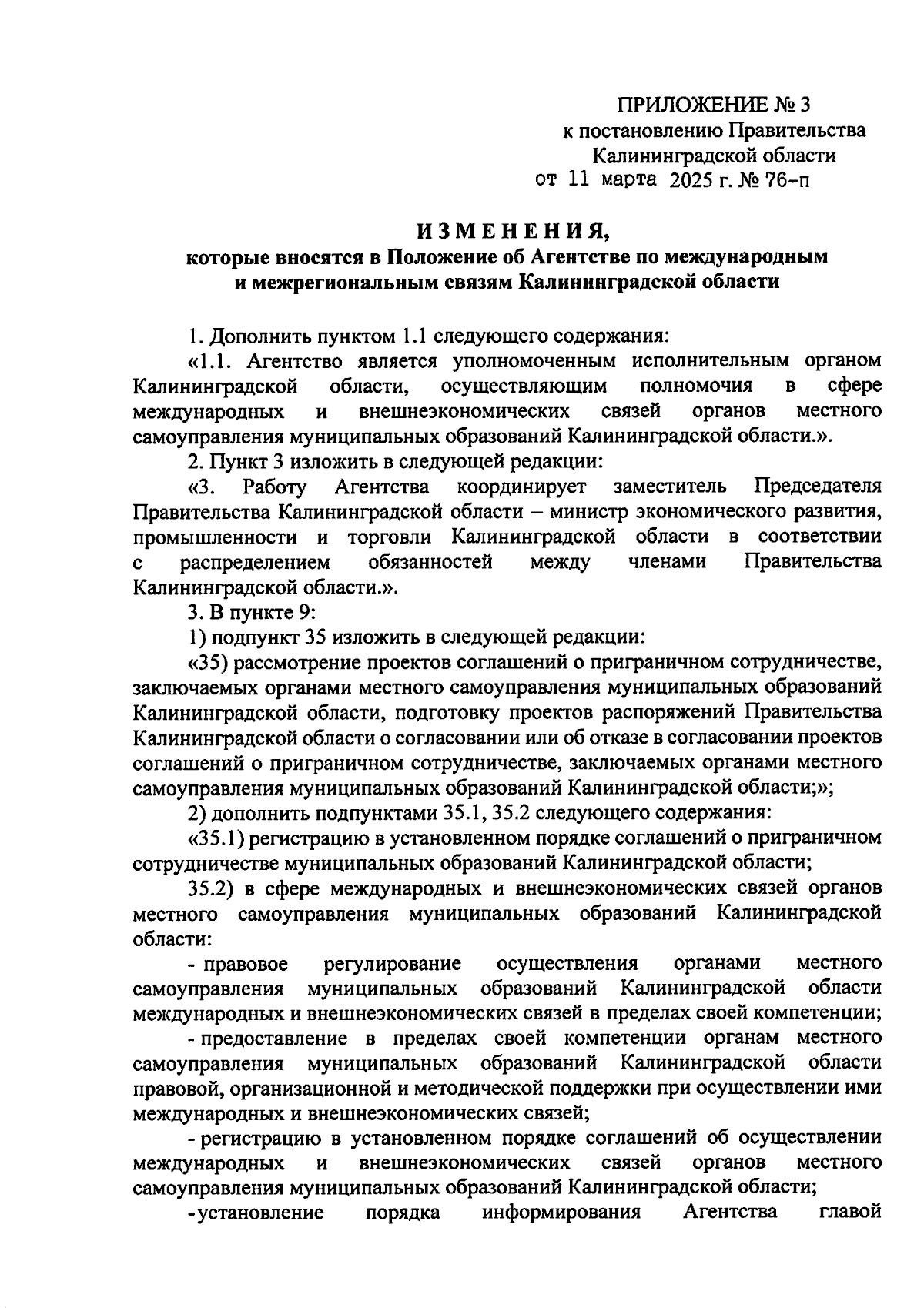 ПРИЛОЖЕНИЕ № 3
к постановлению Правительства
Калининградской области
от 11 марта 2025 г. № 76-п

ИЗМЕНЕНИЯ,
которые вносятся в Положение об Агентстве по международным и межрегиональным связям Калининградской области

1. Дополнить пунктом 1.1 следующего содержания:

«1.1. Агентство является уполномоченным исполнительным органом Калининградской области, осуществляющим полномочия в сфере международных и внешнеэкономических связей органов местного самоуправления муниципальных образований Калининградской области.».

2. Пункт 3 изложить в следующей редакции:

«3. Работу Агентства координирует заместитель Председателя Правительства Калининградской области – министр экономического развития, промышленности и торговли Калининградской области в соответствии с распределением обязанностей между членами Правительства Калининградской области.».

3. В пункте 9:

1) подпункт 35 изложить в следующей редакции:

«35) рассмотрение проектов соглашений о приграничном сотрудничестве, заключаемых органами местного самоуправления муниципальных образований Калининградской области, подготовку проектов распоряжений Правительства Калининградской области о согласовании или об отказе в согласовании проектов соглашений о приграничном сотрудничестве, заключаемых органами местного самоуправления муниципальных образований Калининградской области;»;

2) дополнить подпунктами 35.1, 35.2 следующего содержания:

«35.1) регистрацию в установленном порядке соглашений о приграничном сотрудничестве муниципальных образований Калининградской области;

35.2) в сфере международных и внешнеэкономических связей органов местного самоуправления муниципальных образований Калининградской области:

- правовое регулирование осуществления органами местного самоуправления муниципальных образований Калининградской области международных и внешнеэкономических связей в пределах своей компетенции;

- предоставление в пределах своей компетенции органам местного самоуправления муниципальных образований Калининградской области правовой, организационной и методической поддержки при осуществлении ими международных и внешнеэкономических связей;

- регистрацию в установленном порядке соглашений об осуществлении международных и внешнеэкономических связей органов местного самоуправления муниципальных образований Калининградской области;

- установление порядка информирования Агентства главой